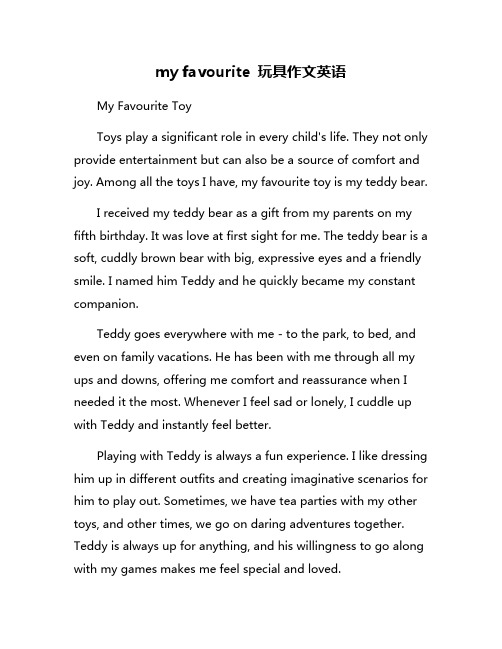 my favourite 玩具作文英语

My Favourite Toy

Toys play a significant role in every child's life. They not only provide entertainment but can also be a source of comfort and joy. Among all the toys I have, my favourite toy is my teddy bear.

I received my teddy bear as a gift from my parents on my fifth birthday. It was love at first sight for me. The teddy bear is a soft, cuddly brown bear with big, expressive eyes and a friendly smile. I named him Teddy and he quickly became my constant companion.

Teddy goes everywhere with me - to the park, to bed, and even on family vacations. He has been with me through all my ups and downs, offering me comfort and reassurance when I needed it the most. Whenever I feel sad or lonely, I cuddle up with Teddy and instantly feel better.

Playing with Teddy is always a fun experience. I like dressing him up in different outfits and creating imaginative scenarios for him to play out. Sometimes, we have tea parties with my other toys, and other times, we go on daring adventures together. Teddy is always up for anything, and his willingness to go along with my games makes me feel special and loved.